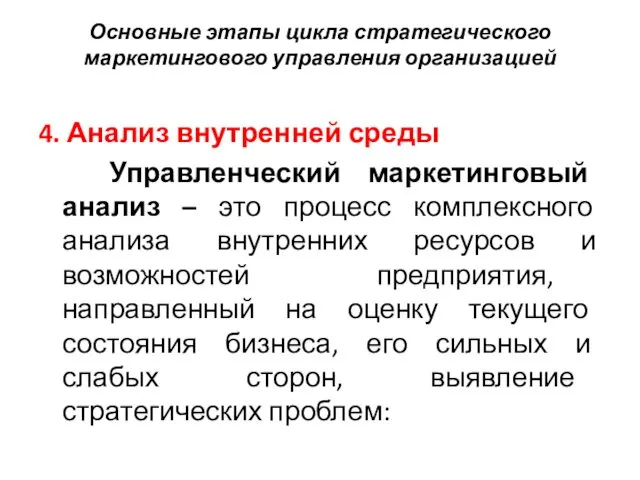 Основные этапы цикла стратегического маркетингового управления организацией

4. Анализ внутренней среды

Управленческий маркетинговый анализ – это процесс комплексного анализа внутренних ресурсов и возможностей предприятия, направленный на оценку текущего состояния бизнеса, его сильных и слабых сторон, выявление стратегических проблем: